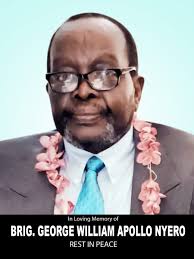 In Loving Memory of

BRIG. GEORGE WILLIAM APOLLO NYERO

REST IN PEACE